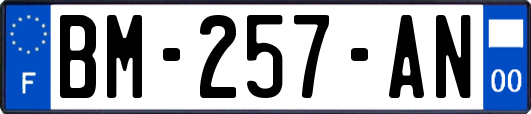 F
BM-257-AN
00